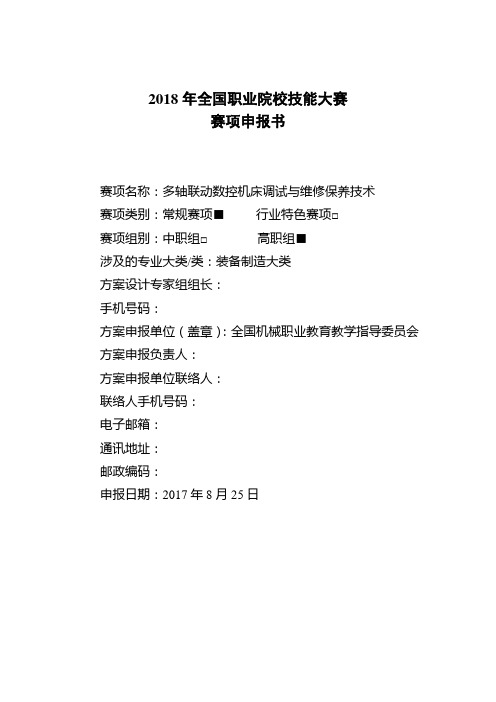 2018 年全国职业院校技能大赛
赛项申报书

赛项名称：多轴联动数控机床调试与维修保养技术
赛项类别：常规赛项■　　行业特色赛项□
赛项组别：中职组□　　　高职组■
涉及的专业大类/类：装备制造大类
方案设计专家组组长：
手机号码：
方案申报单位（盖章）：全国机械职业教育教学指导委员会
方案申报负责人：
方案申报单位联络人：
联络人手机号码：
电子邮箱：
通讯地址：
邮政编码：
申报日期：2017 年 8 月 25 日